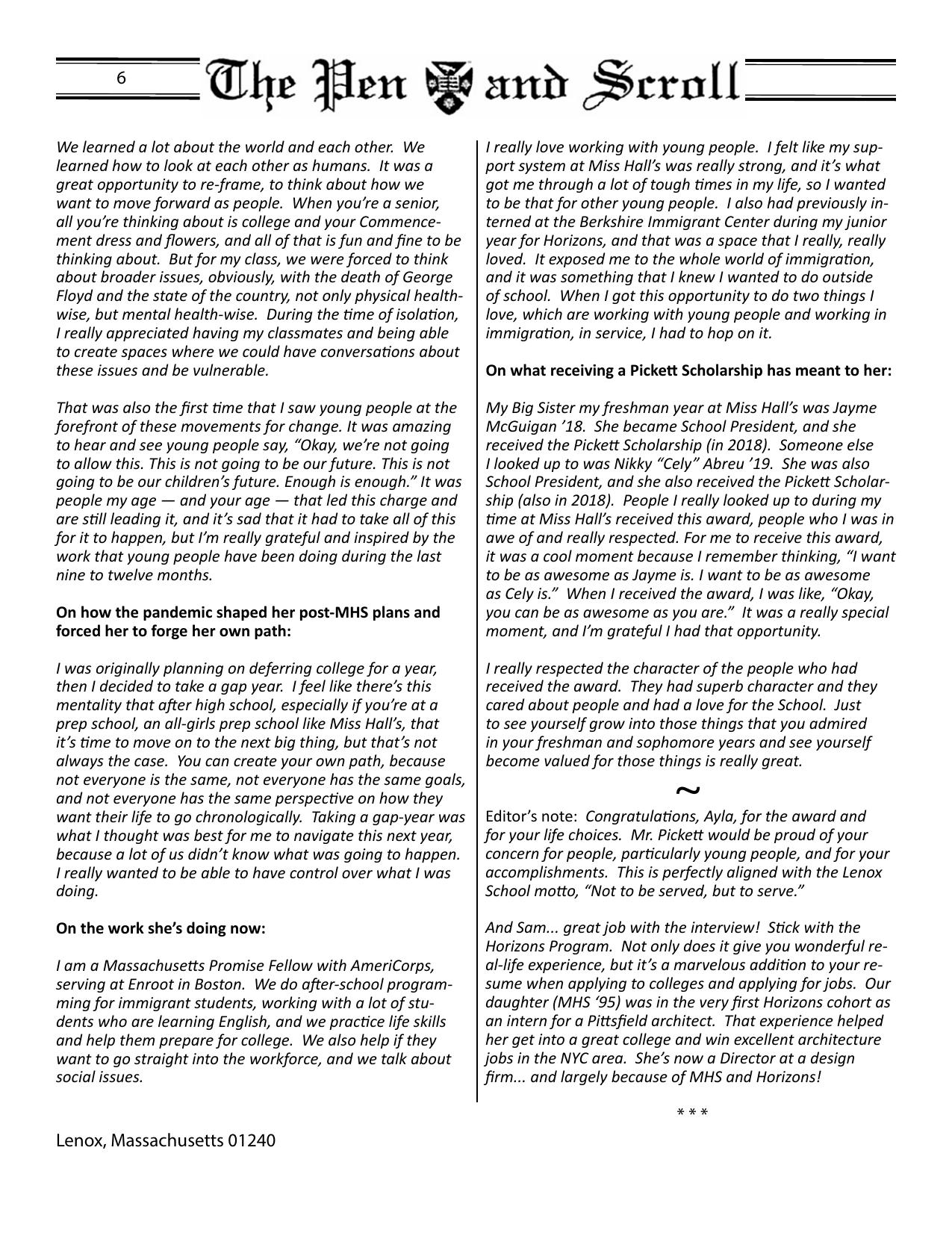 6 The Pen and Scroll

We learned a lot about the world and each other. We learned how to look at each other as humans. It was a great opportunity to re-frame, to think about how we want to move forward as people. When you're a senior, all you're thinking about is college and your Commencement dress and flowers, and all of that is fun and fine to be thinking about. But for my class, we were forced to think about broader issues, obviously, with the death of George Floyd and the state of the country, not only physical health-wise, but mental health-wise. During the time of isolation, I really appreciated having my classmates and being able to create spaces where we could have conversations about these issues and be vulnerable.

That was also the first time that I saw young people at the forefront of these movements for change. It was amazing to hear and see young people say, "Okay, we're not going to allow this. This is not going to be our future. This is not going to be our children's future. Enough is enough." It was people my age — and your age — that led this charge and are still leading it, and it's sad that it had to take all of this for it to happen, but I'm really grateful and inspired by the work that young people have been doing during the last nine to twelve months.

On how the pandemic shaped her post-MHS plans and forced her to forge her own path:

I was originally planning on deferring college for a year, then I decided to take a gap year. I feel like there's this mentality that after high school, especially if you're at a prep school, an all-girls prep school like Miss Hall's, that it's time to move on to the next big thing, but that's not always the case. You can create your own path, because not everyone is the same, not everyone has the same goals, and not everyone has the same perspective on how they want their life to go chronologically. Taking a gap-year was what I thought was best for me to navigate this next year, because a lot of us didn't know what was going to happen. I really wanted to be able to have control over what I was doing.

On the work she's doing now:

I am a Massachusetts Promise Fellow with AmeriCorps, serving at Enroot in Boston. We do after-school programming for immigrant students, working with a lot of students who are learning English, and we practice life skills and help them prepare for college. We also help if they want to go straight into the workforce, and we talk about social issues.

I really love working with young people. I felt like my support system at Miss Hall's was really strong, and it's what got me through a lot of tough times in my life, so I wanted to be that for other young people. I also had previously interned at the Berkshire Immigrant Center during my junior year for Horizons, and that was a space that I really, really loved. It exposed me to the whole world of immigration, and it was something that I knew I wanted to do outside of school. When I got this opportunity to do two things I love, which are working with young people and working in immigration, in service, I had to hop on it.

On what receiving a Pickett Scholarship has meant to her:

My Big Sister my freshman year at Miss Hall's was Jayme McGuigan '18. She became School President, and she received the Pickett Scholarship (in 2018). Someone else I looked up to was Nikky "Cely" Abreu '19. She was also School President, and she also received the Pickett Scholarship (also in 2018). People I really looked up to during my time at Miss Hall's received this award, people who I was in awe of and really respected. For me to receive this award, it was a cool moment because I remember thinking, "I want to be as awesome as Jayme is. I want to be as awesome as Cely is." When I received the award, I was like, "Okay, you can be as awesome as you are." It was a really special moment, and I'm grateful I had that opportunity.

I really respected the character of the people who had received the award. They had superb character and they cared about people and had a love for the School. Just to see yourself grow into those things that you admired in your freshman and sophomore years and see yourself become valued for those things is really great.

~

Editor's note: Congratulations, Ayla, for the award and for your life choices. Mr. Pickett would be proud of your concern for people, particularly young people, and for your accomplishments. This is perfectly aligned with the Lenox School motto, "Not to be served, but to serve."

And Sam... great job with the interview! Stick with the Horizons Program. Not only does it give you wonderful real-life experience, but it's a marvelous addition to your resume when applying to colleges and applying for jobs. Our daughter (MHS '95) was in the very first Horizons cohort as an intern for a Pittsfield architect. That experience helped her get into a great college and win excellent architecture jobs in the NYC area. She's now a Director at a design firm... and largely because of MHS and Horizons!

* * *

Lenox, Massachusetts 01240